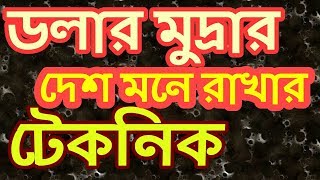 ডলার মুদ্রার
দেশ মনে রাখার
টেকনিক